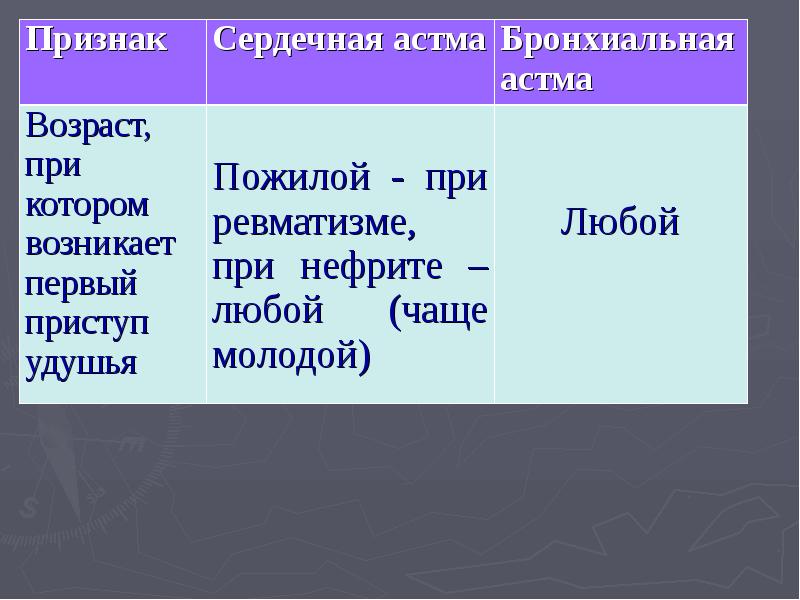 | Признак | Сердечная астма | Бронхиальная астма |
|---|---|---|
| Возраст, при котором возникает первый приступ удушья | Пожилой - при ревматизме, при нефрите – любой (чаще молодой) | Любой |